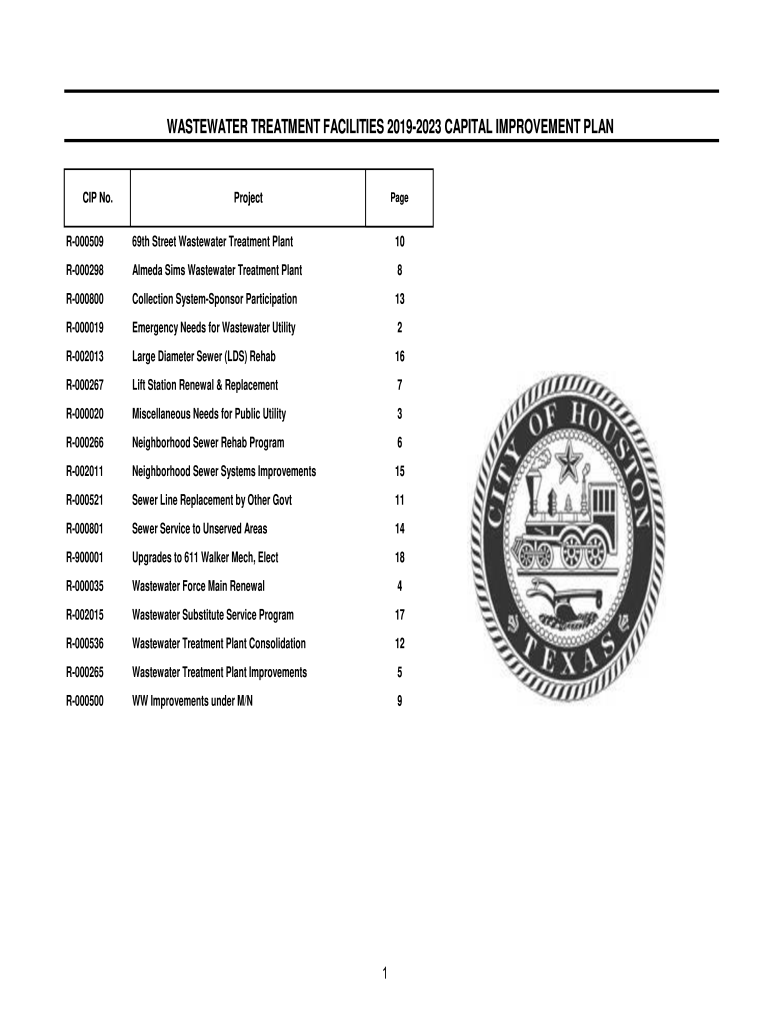 WASTEWATER TREATMENT FACILITIES 2019-2023 CAPITAL IMPROVEMENT PLAN

| CIP No. | Project | Page |
|---|---|---|
| R-000509 | 69th Street Wastewater Treatment Plant | 10 |
| R-000298 | Almeda Sims Wastewater Treatment Plant | 8 |
| R-000800 | Collection System-Sponsor Participation | 13 |
| R-000019 | Emergency Needs for Wastewater Utility | 2 |
| R-002013 | Large Diameter Sewer (LDS) Rehab | 16 |
| R-000267 | Lift Station Renewal & Replacement | 7 |
| R-000020 | Miscellaneous Needs for Public Utility | 3 |
| R-000266 | Neighborhood Sewer Rehab Program | 6 |
| R-002011 | Neighborhood Sewer Systems Improvements | 15 |
| R-000521 | Sewer Line Replacement by Other Govt | 11 |
| R-000801 | Sewer Service to Unserved Areas | 14 |
| R-900001 | Upgrades to 611 Walker Mech, Elect | 18 |
| R-000035 | Wastewater Force Main Renewal | 4 |
| R-002015 | Wastewater Substitute Service Program | 17 |
| R-000536 | Wastewater Treatment Plant Consolidation | 12 |
| R-000265 | Wastewater Treatment Plant Improvements | 5 |
| R-000500 | WW Improvements under M/N | 9 |

CITY OF HOUSTON
TEXAS

1